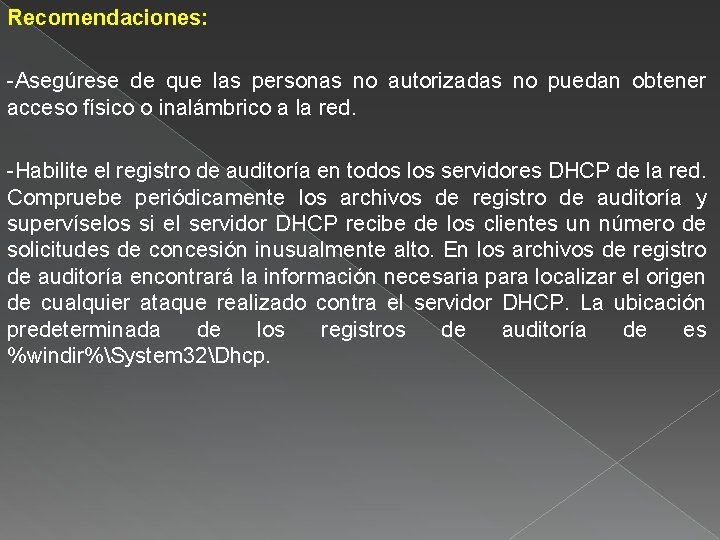 Recomendaciones:

-Asegúrese de que las personas no autorizadas no puedan obtener acceso físico o inalámbrico a la red.

-Habilite el registro de auditoría en todos los servidores DHCP de la red. Compruebe periódicamente los archivos de registro de auditoría y supervíselos si el servidor DHCP recibe de los clientes un número de solicitudes de concesión inusualmente alto. En los archivos de registro de auditoría encontrará la información necesaria para localizar el origen de cualquier ataque realizado contra el servidor DHCP. La ubicación predeterminada de los registros de auditoría de es %windir%\System32\Dhcp.